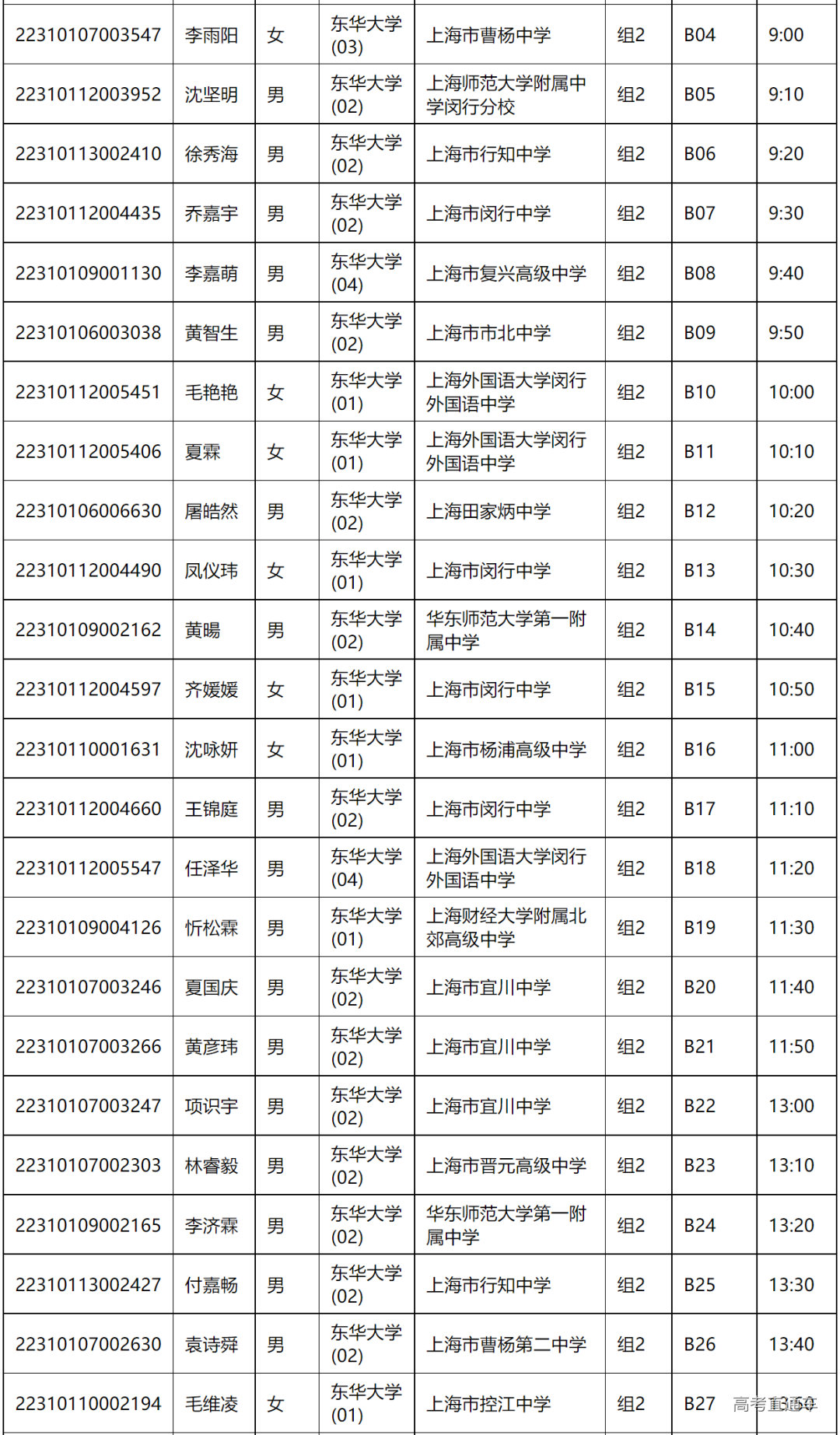 | 22310107003547 | 李雨阳 | 女 | 东华大学(03) | 上海市曹杨中学 | 组2 | B04 | 9:00 |
|---|---|---|---|---|---|---|---|
| 22310112003952 | 沈坚明 | 男 | 东华大学(02) | 上海师范大学附属中学闵行分校 | 组2 | B05 | 9:10 |
| 22310113002410 | 徐秀海 | 男 | 东华大学(02) | 上海市行知中学 | 组2 | B06 | 9:20 |
| 22310112004435 | 乔嘉宇 | 男 | 东华大学(02) | 上海市闵行中学 | 组2 | B07 | 9:30 |
| 22310109001130 | 李嘉萌 | 男 | 东华大学(04) | 上海市复兴高级中学 | 组2 | B08 | 9:40 |
| 22310106003038 | 黄智生 | 男 | 东华大学(02) | 上海市市北中学 | 组2 | B09 | 9:50 |
| 22310112005451 | 毛艳艳 | 女 | 东华大学(01) | 上海外国语大学闵行外国语中学 | 组2 | B10 | 10:00 |
| 22310112005406 | 夏霖 | 女 | 东华大学(01) | 上海外国语大学闵行外国语中学 | 组2 | B11 | 10:10 |
| 22310106006630 | 屠皓然 | 男 | 东华大学(02) | 上海田家炳中学 | 组2 | B12 | 10:20 |
| 22310112004490 | 凤仪玮 | 女 | 东华大学(01) | 上海市闵行中学 | 组2 | B13 | 10:30 |
| 22310109002162 | 黄暘 | 男 | 东华大学(02) | 华东师范大学第一附属中学 | 组2 | B14 | 10:40 |
| 22310112004597 | 齐媛媛 | 女 | 东华大学(01) | 上海市闵行中学 | 组2 | B15 | 10:50 |
| 22310110001631 | 沈咏妍 | 女 | 东华大学(01) | 上海市杨浦高级中学 | 组2 | B16 | 11:00 |
| 22310112004660 | 王锦庭 | 男 | 东华大学(02) | 上海市闵行中学 | 组2 | B17 | 11:10 |
| 22310112005547 | 任泽华 | 男 | 东华大学(04) | 上海外国语大学闵行外国语中学 | 组2 | B18 | 11:20 |
| 22310109004126 | 忻松霖 | 男 | 东华大学(01) | 上海财经大学附属北郊高级中学 | 组2 | B19 | 11:30 |
| 22310107003246 | 夏国庆 | 男 | 东华大学(02) | 上海市宜川中学 | 组2 | B20 | 11:40 |
| 22310107003266 | 黄彦玮 | 男 | 东华大学(02) | 上海市宜川中学 | 组2 | B21 | 11:50 |
| 22310107003247 | 项识宇 | 男 | 东华大学(02) | 上海市宜川中学 | 组2 | B22 | 13:00 |
| 22310107002303 | 林睿毅 | 男 | 东华大学(02) | 上海市晋元高级中学 | 组2 | B23 | 13:10 |
| 22310109002165 | 李济霖 | 男 | 东华大学(02) | 华东师范大学第一附属中学 | 组2 | B24 | 13:20 |
| 22310113002427 | 付嘉畅 | 男 | 东华大学(02) | 上海市行知中学 | 组2 | B25 | 13:30 |
| 22310107002630 | 袁诗舜 | 男 | 东华大学(02) | 上海市曹杨第二中学 | 组2 | B26 | 13:40 |
| 22310110002194 | 毛维凌 | 女 | 东华大学(01) | 上海市控江中学 | 组2 | B27 | 13:50 |

高考直通车